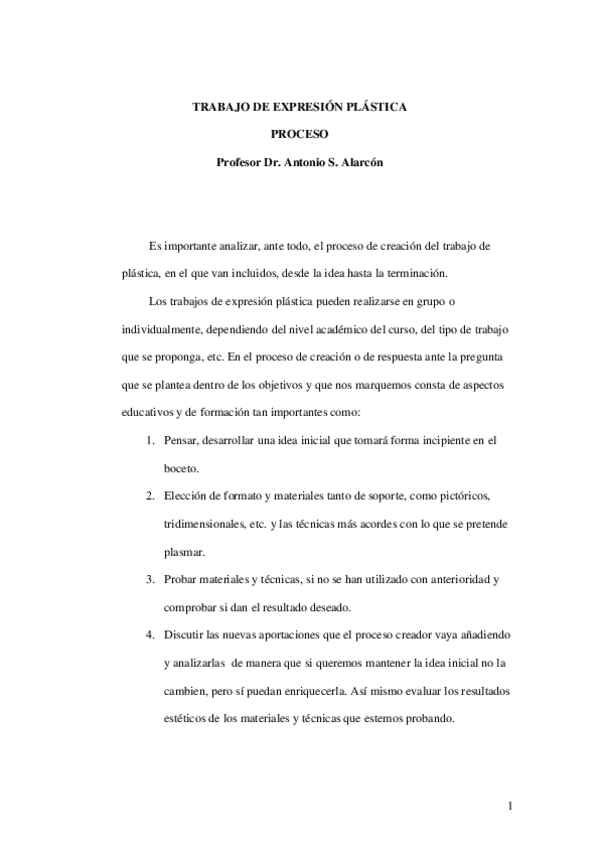 TRABAJO DE EXPRESIÓN PLÁSTICA

PROCESO

Profesor Dr. Antonio S. Alarcón

Es importante analizar, ante todo, el proceso de creación del trabajo de plástica, en el que van incluidos, desde la idea hasta la terminación.

Los trabajos de expresión plástica pueden realizarse en grupo o individualmente, dependiendo del nivel académico del curso, del tipo de trabajo que se proponga, etc. En el proceso de creación o de respuesta ante la pregunta que se plantea dentro de los objetivos y que nos marquemos consta de aspectos educativos y de formación tan importantes como:

1. Pensar, desarrollar una idea inicial que tomará forma incipiente en el boceto.
2. Elección de formato y materiales tanto de soporte, como pictóricos, tridimensionales, etc. y las técnicas más acordes con lo que se pretende plasmar.
3. Probar materiales y técnicas, si no se han utilizado con anterioridad y comprobar si dan el resultado deseado.
4. Discutir las nuevas aportaciones que el proceso creador vaya añadiendo y analizarlas de manera que si queremos mantener la idea inicial no la cambien, pero sí puedan enriquecerla. Así mismo evaluar los resultados estéticos de los materiales y técnicas que estemos probando.

1